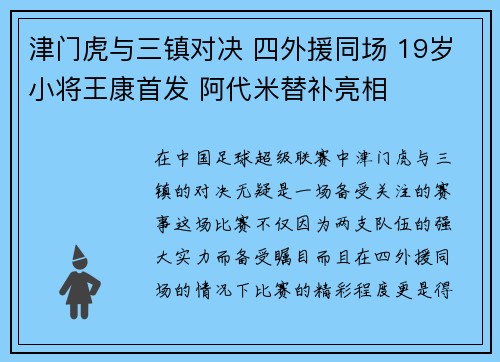 津门虎与三镇对决 四外援同场 19岁小将王康首发 阿代米替补亮相

在中国足球超级联赛中津门虎与三镇的对决无疑是一场备受关注的赛事这场比赛不仅因为两支队伍的强大实力而备受瞩目而且在四外援同场的情况下比赛的精彩程度更是得